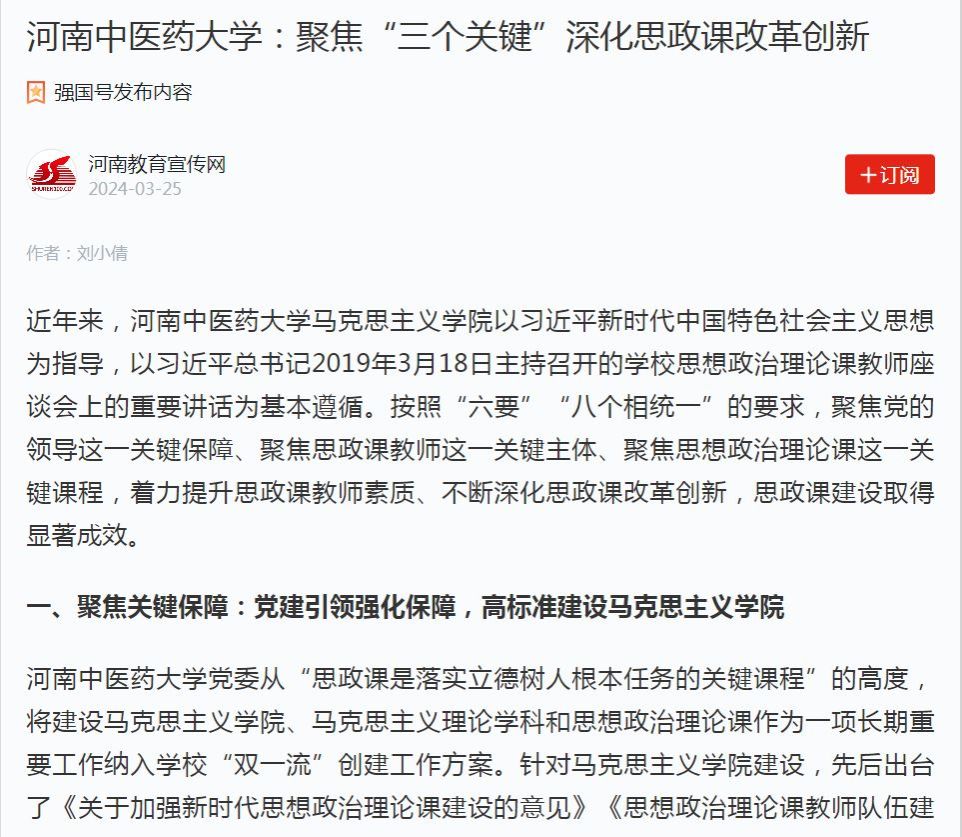 河南中医药大学：聚焦“三个关键”深化思政课改革创新

强国号发布内容

河南教育宣传网
2024-03-25

+订阅

作者：刘小倩

近年来，河南中医药大学马克思主义学院以习近平新时代中国特色社会主义思想为指导，以习近平总书记2019年3月18日主持召开的学校思想政治理论课教师座谈会上的重要讲话为基本遵循。按照“六要”“八个相统一”的要求，聚焦党的领导这一关键保障、聚焦思政课教师这一关键主体、聚焦思想政治理论课这一关键课程，着力提升思政课教师素质、不断深化思政课改革创新，思政课建设取得显著成效。

一、聚焦关键保障：党建引领强化保障，高标准建设马克思主义学院

河南中医药大学党委从“思政课是落实立德树人根本任务的关键课程”的高度，将建设马克思主义学院、马克思主义理论学科和思想政治理论课作为一项长期重要工作纳入学校“双一流”创建工作方案。针对马克思主义学院建设，先后出台了《关于加强新时代思想政治理论课建设的意见》《思想政治理论课教师队伍建